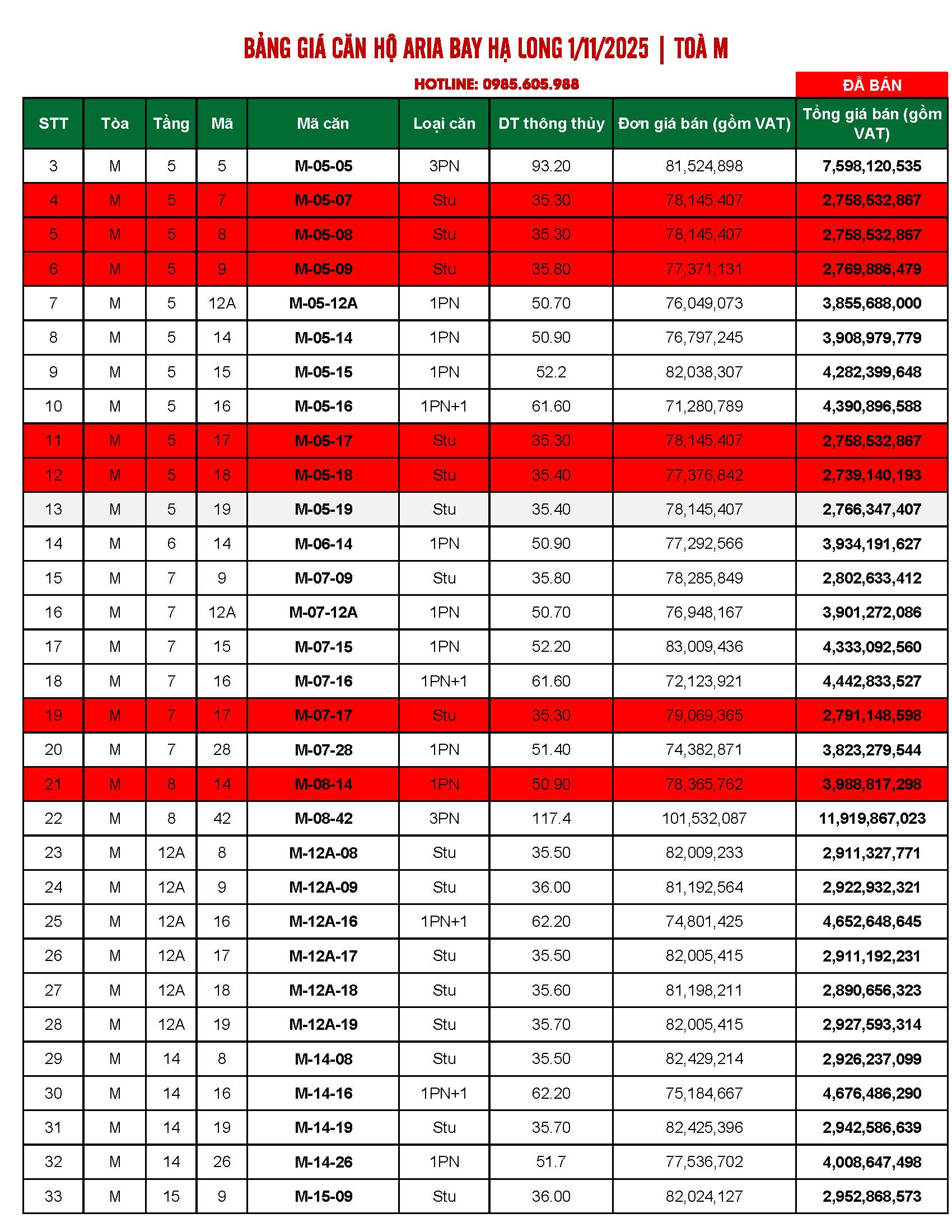 BẢNG GIÁ CĂN HỘ ARIA BAY HẠ LONG 1/11/2025 | TOÀ M

HOTLINE: 0985.605.988

ĐÃ BÁN

| STT | Tòa | Tầng | Mã | Mã căn | Loại căn | DT thông thủy | Đơn giá bán (gồm VAT) | Tổng giá bán (gồm VAT) |
|---|---|---|---|---|---|---|---|---|
| 3 | M | 5 | 5 | M-05-05 | 3PN | 93.20 | 81,524,898 | 7,598,120,535 |
| 4 | M | 5 | 7 | M-05-07 | Stu | 35.30 | 78,145,407 | 2,758,532,867 |
| 5 | M | 5 | 8 | M-05-08 | Stu | 35.30 | 78,145,407 | 2,758,532,867 |
| 6 | M | 5 | 9 | M-05-09 | Stu | 35.80 | 77,371,131 | 2,769,886,479 |
| 7 | M | 5 | 12A | M-05-12A | 1PN | 50.70 | 76,049,073 | 3,855,688,000 |
| 8 | M | 5 | 14 | M-05-14 | 1PN | 50.90 | 76,797,245 | 3,908,979,779 |
| 9 | M | 5 | 15 | M-05-15 | 1PN | 52.2 | 82,038,307 | 4,282,399,648 |
| 10 | M | 5 | 16 | M-05-16 | 1PN+1 | 61.60 | 71,280,789 | 4,390,896,588 |
| 11 | M | 5 | 17 | M-05-17 | Stu | 35.30 | 78,145,407 | 2,758,532,867 |
| 12 | M | 5 | 18 | M-05-18 | Stu | 35.40 | 77,376,842 | 2,739,140,193 |
| 13 | M | 5 | 19 | M-05-19 | Stu | 35.40 | 78,145,407 | 2,766,347,407 |
| 14 | M | 6 | 14 | M-06-14 | 1PN | 50.90 | 77,292,566 | 3,934,191,627 |
| 15 | M | 7 | 9 | M-07-09 | Stu | 35.80 | 78,285,849 | 2,802,633,412 |
| 16 | M | 7 | 12A | M-07-12A | 1PN | 50.70 | 76,948,167 | 3,901,272,086 |
| 17 | M | 7 | 15 | M-07-15 | 1PN | 52.20 | 83,009,436 | 4,333,092,560 |
| 18 | M | 7 | 16 | M-07-16 | 1PN+1 | 61.60 | 72,123,921 | 4,442,833,527 |
| 19 | M | 7 | 17 | M-07-17 | Stu | 35.30 | 79,069,365 | 2,791,148,598 |
| 20 | M | 7 | 28 | M-07-28 | 1PN | 51.40 | 74,382,871 | 3,823,279,544 |
| 21 | M | 8 | 14 | M-08-14 | 1PN | 50.90 | 78,365,762 | 3,988,817,298 |
| 22 | M | 8 | 42 | M-08-42 | 3PN | 117.4 | 101,532,087 | 11,919,867,023 |
| 23 | M | 12A | 8 | M-12A-08 | Stu | 35.50 | 82,009,233 | 2,911,327,771 |
| 24 | M | 12A | 9 | M-12A-09 | Stu | 36.00 | 81,192,564 | 2,922,932,321 |
| 25 | M | 12A | 16 | M-12A-16 | 1PN+1 | 62.20 | 74,801,425 | 4,652,648,645 |
| 26 | M | 12A | 17 | M-12A-17 | Stu | 35.50 | 82,005,415 | 2,911,192,231 |
| 27 | M | 12A | 18 | M-12A-18 | Stu | 35.60 | 81,198,211 | 2,890,656,323 |
| 28 | M | 12A | 19 | M-12A-19 | Stu | 35.70 | 82,005,415 | 2,927,593,314 |
| 29 | M | 14 | 8 | M-14-08 | Stu | 35.50 | 82,429,214 | 2,926,237,099 |
| 30 | M | 14 | 16 | M-14-16 | 1PN+1 | 62.20 | 75,184,667 | 4,676,486,290 |
| 31 | M | 14 | 19 | M-14-19 | Stu | 35.70 | 82,425,396 | 2,942,586,639 |
| 32 | M | 14 | 26 | M-14-26 | 1PN | 51.7 | 77,536,702 | 4,008,647,498 |
| 33 | M | 15 | 9 | M-15-09 | Stu | 36.00 | 82,024,127 | 2,952,868,573 |